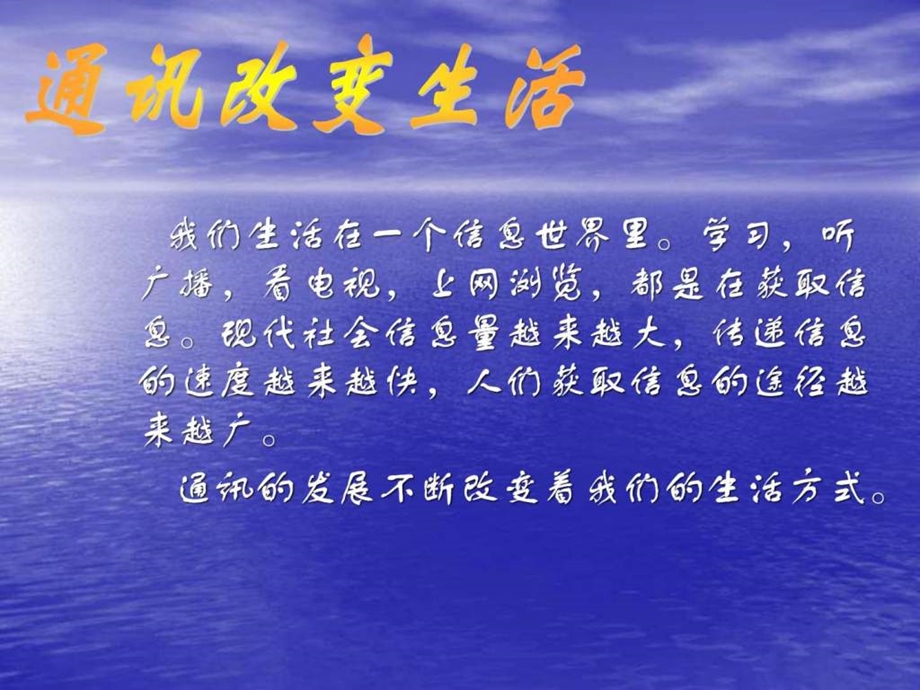 通讯改变生活

我们生活在一个信息世界里。学习，听广播，看电视，上网浏览，都是在获取信息。现代社会信息量越来越大，传递信息的速度越来越快，人们获取信息的途径越来越广。

通讯的发展不断改变着我们的生活方式。